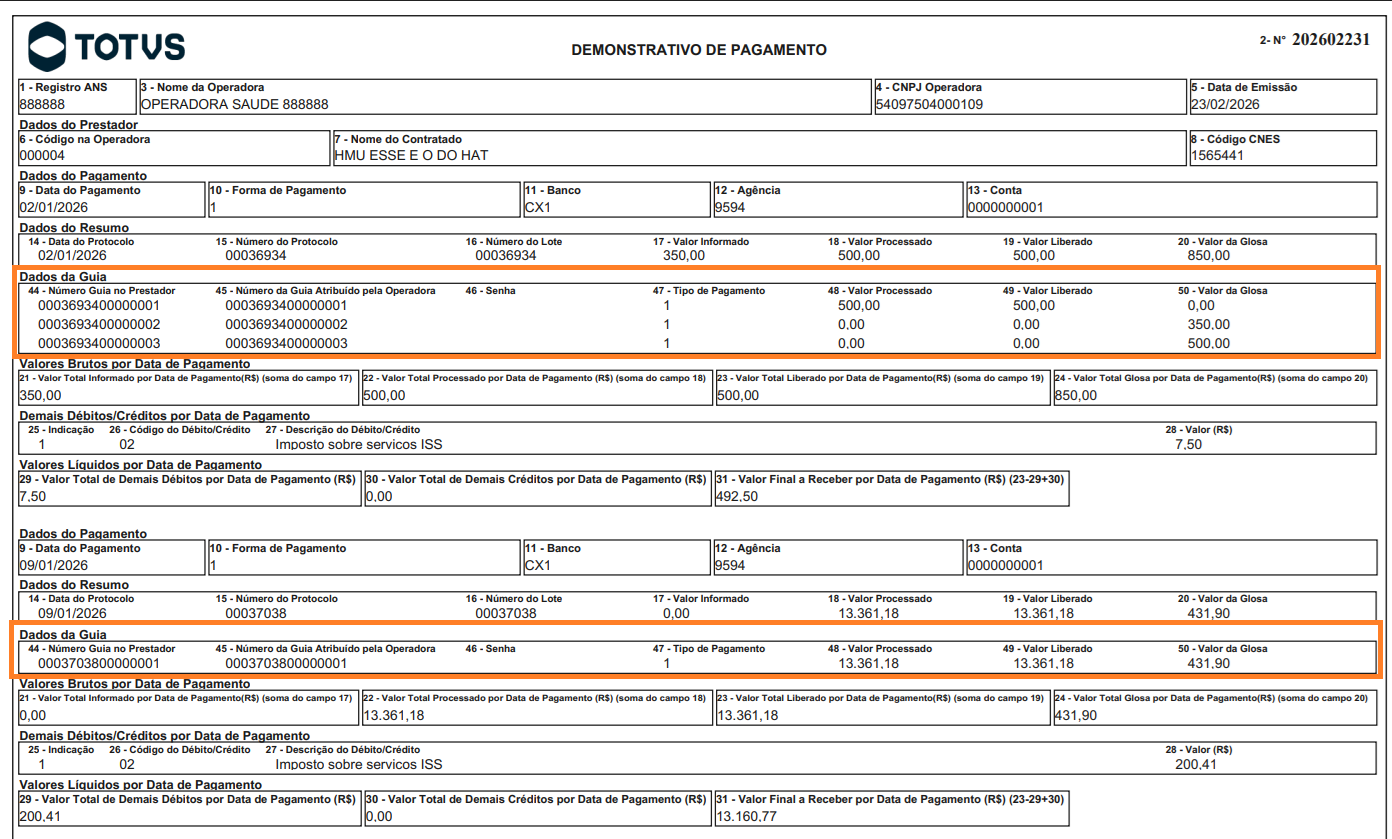 TOTVS

DEMONSTRATIVO DE PAGAMENTO

2- Nº 202602231

| 1 - Registro ANS | 3 - Nome da Operadora | 4 - CNPJ Operadora | 5 - Data de Emissão |
|---|---|---|---|
| 888888 | OPERADORA SAUDE 888888 | 54097504000109 | 23/02/2026 |

Dados do Prestador

| 6 - Código na Operadora | 7 - Nome do Contratado | 8 - Código CNES |
|---|---|---|
| 000004 | HMU ESSE E O DO HAT | 1565441 |

Dados do Pagamento

| 9 - Data do Pagamento | 10 - Forma de Pagamento | 11 - Banco | 12 - Agência | 13 - Conta |
|---|---|---|---|---|
| 02/01/2026 | 1 | CX1 | 9594 | 0000000001 |

Dados do Resumo

| 14 - Data do Protocolo | 15 - Número do Protocolo | 16 - Número do Lote | 17 - Valor Informado | 18 - Valor Processado | 19 - Valor Liberado | 20 - Valor da Glosa |
|---|---|---|---|---|---|---|
| 02/01/2026 | 00036934 | 00036934 | 350,00 | 500,00 | 500,00 | 850,00 |

Dados da Guia

| 44 - Número Guia no Prestador | 45 - Número da Guia Atribuído pela Operadora | 46 - Senha | 47 - Tipo de Pagamento | 48 - Valor Processado | 49 - Valor Liberado | 50 - Valor da Glosa |
|---|---|---|---|---|---|---|
| 0003693400000001 | 0003693400000001 | | 1 | 500,00 | 500,00 | 0,00 |
| 0003693400000002 | 0003693400000002 | | 1 | 0,00 | 0,00 | 350,00 |
| 0003693400000003 | 0003693400000003 | | 1 | 0,00 | 0,00 | 500,00 |

Valores Brutos por Data de Pagamento

| 21 - Valor Total Informado por Data de Pagamento(R$) (soma do campo 17) | 22 - Valor Total Processado por Data de Pagamento (R$) (soma do campo 18) | 23 - Valor Total Liberado por Data de Pagamento(R$) (soma do campo 19) | 24 - Valor Total Glosa por Data de Pagamento(R$) (soma do campo 20) |
|---|---|---|---|
| 350,00 | 500,00 | 500,00 | 850,00 |

Demais Débitos/Créditos por Data de Pagamento

| 25 - Indicação | 26 - Código do Débito/Crédito | 27 - Descrição do Débito/Crédito | 28 - Valor (R$) |
|---|---|---|---|
| 1 | 02 | Imposto sobre servicos ISS | 7,50 |

Valores Líquidos por Data de Pagamento

| 29 - Valor Total de Demais Débitos por Data de Pagamento (R$) | 30 - Valor Total de Demais Créditos por Data de Pagamento (R$) | 31 - Valor Final a Receber por Data de Pagamento (R$) (23-29+30) |
|---|---|---|
| 7,50 | 0,00 | 492,50 |

Dados do Pagamento

| 9 - Data do Pagamento | 10 - Forma de Pagamento | 11 - Banco | 12 - Agência | 13 - Conta |
|---|---|---|---|---|
| 09/01/2026 | 1 | CX1 | 9594 | 0000000001 |

Dados do Resumo

| 14 - Data do Protocolo | 15 - Número do Protocolo | 16 - Número do Lote | 17 - Valor Informado | 18 - Valor Processado | 19 - Valor Liberado | 20 - Valor da Glosa |
|---|---|---|---|---|---|---|
| 09/01/2026 | 00037038 | 00037038 | 0,00 | 13.361,18 | 13.361,18 | 431,90 |

Dados da Guia

| 44 - Número Guia no Prestador | 45 - Número da Guia Atribuído pela Operadora | 46 - Senha | 47 - Tipo de Pagamento | 48 - Valor Processado | 49 - Valor Liberado | 50 - Valor da Glosa |
|---|---|---|---|---|---|---|
| 0003703800000001 | 0003703800000001 | | 1 | 13.361,18 | 13.361,18 | 431,90 |

Valores Brutos por Data de Pagamento

| 21 - Valor Total Informado por Data de Pagamento(R$) (soma do campo 17) | 22 - Valor Total Processado por Data de Pagamento (R$) (soma do campo 18) | 23 - Valor Total Liberado por Data de Pagamento(R$) (soma do campo 19) | 24 - Valor Total Glosa por Data de Pagamento(R$) (soma do campo 20) |
|---|---|---|---|
| 0,00 | 13.361,18 | 13.361,18 | 431,90 |

Demais Débitos/Créditos por Data de Pagamento

| 25 - Indicação | 26 - Código do Débito/Crédito | 27 - Descrição do Débito/Crédito | 28 - Valor (R$) |
|---|---|---|---|
| 1 | 02 | Imposto sobre servicos ISS | 200,41 |

Valores Líquidos por Data de Pagamento

| 29 - Valor Total de Demais Débitos por Data de Pagamento (R$) | 30 - Valor Total de Demais Créditos por Data de Pagamento (R$) | 31 - Valor Final a Receber por Data de Pagamento (R$) (23-29+30) |
|---|---|---|
| 200,41 | 0,00 | 13.160,77 |